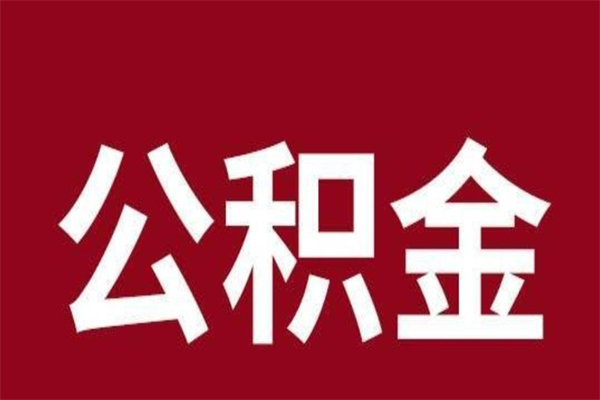 公积金